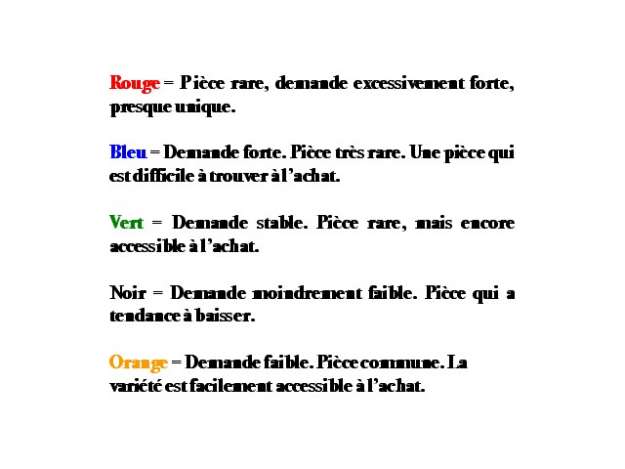 Rouge = Pièce rare, demande excessivement forte, presque unique.

Bleu = Demande forte. Pièce très rare. Une pièce qui est difficile à trouver à l'achat.

Vert = Demande stable. Pièce rare, mais encore accessible à l'achat.

Noir = Demande moindrement faible. Pièce qui a tendance à baisser.

Orange = Demande faible. Pièce commune. La variété est facilement accessible à l'achat.